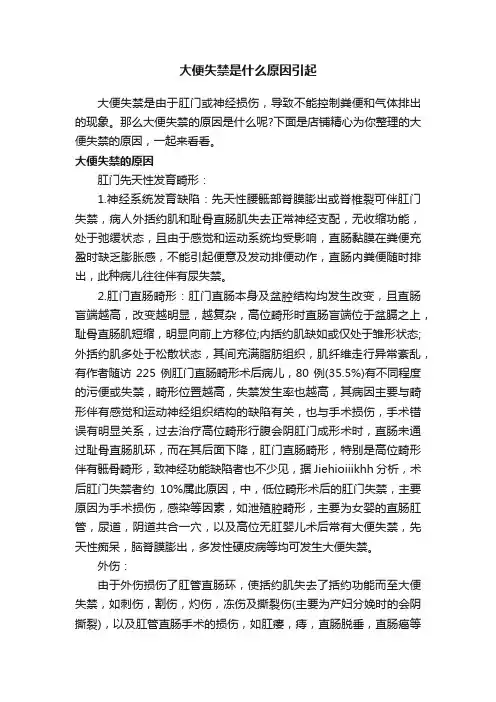 大便失禁是什么原因引起

大便失禁是由于肛门或神经损伤，导致不能控制粪便和气体排出的现象。那么大便失禁的原因是什么呢?下面是店铺精心为你整理的大便失禁的原因，一起来看看。

大便失禁的原因

肛门先天性发育畸形：

1.神经系统发育缺陷：先天性腰骶部脊膜膨出或脊椎裂可伴肛门失禁，病人外括约肌和耻骨直肠肌失去正常神经支配，无收缩功能，处于弛缓状态，且由于感觉和运动系统均受影响，直肠黏膜在粪便充盈时缺乏膨胀感，不能引起便意及发动排便动作，直肠内粪便随时排出，此种病儿往往伴有尿失禁。

2.肛门直肠畸形：肛门直肠本身及盆腔结构均发生改变，且直肠盲端越高，改变越明显，越复杂，高位畸形时直肠盲端位于盆膈之上，耻骨直肠肌短缩，明显向前上方移位;内括约肌缺如或仅处于雏形状态;外括约肌多处于松散状态，其间充满脂肪组织，肌纤维走行异常紊乱，有作者随访 225 例肛门直肠畸形术后病儿，80 例(35.5%)有不同程度的污便或失禁，畸形位置越高，失禁发生率也越高，其病因主要与畸形伴有感觉和运动神经组织结构的缺陷有关，也与手术损伤，手术错误有明显关系，过去治疗高位畸形行腹会阴肛门成形术时，直肠未通过耻骨直肠肌环，而在其后面下降，肛门直肠畸形，特别是高位畸形伴有骶骨畸形，致神经功能缺陷者也不少见，据 Jiehioiiikhh 分析，术后肛门失禁者约 10%属此原因，中，低位畸形术后的肛门失禁，主要原因为手术损伤，感染等因素，如泄殖腔畸形，主要为女婴的直肠肛管，尿道，阴道共合一穴，以及高位无肛婴儿术后常有大便失禁，先天性痴呆，脑脊膜膨出，多发性硬皮病等均可发生大便失禁。

外伤：

由于外伤损伤了肛管直肠环，使括约肌失去了括约功能而至大便失禁，如刺伤，割伤，灼伤，冻伤及撕裂伤(主要为产妇分娩时的会阴撕裂)，以及肛管直肠手术的损伤，如肛瘘，痔，直肠脱垂，直肠癌等